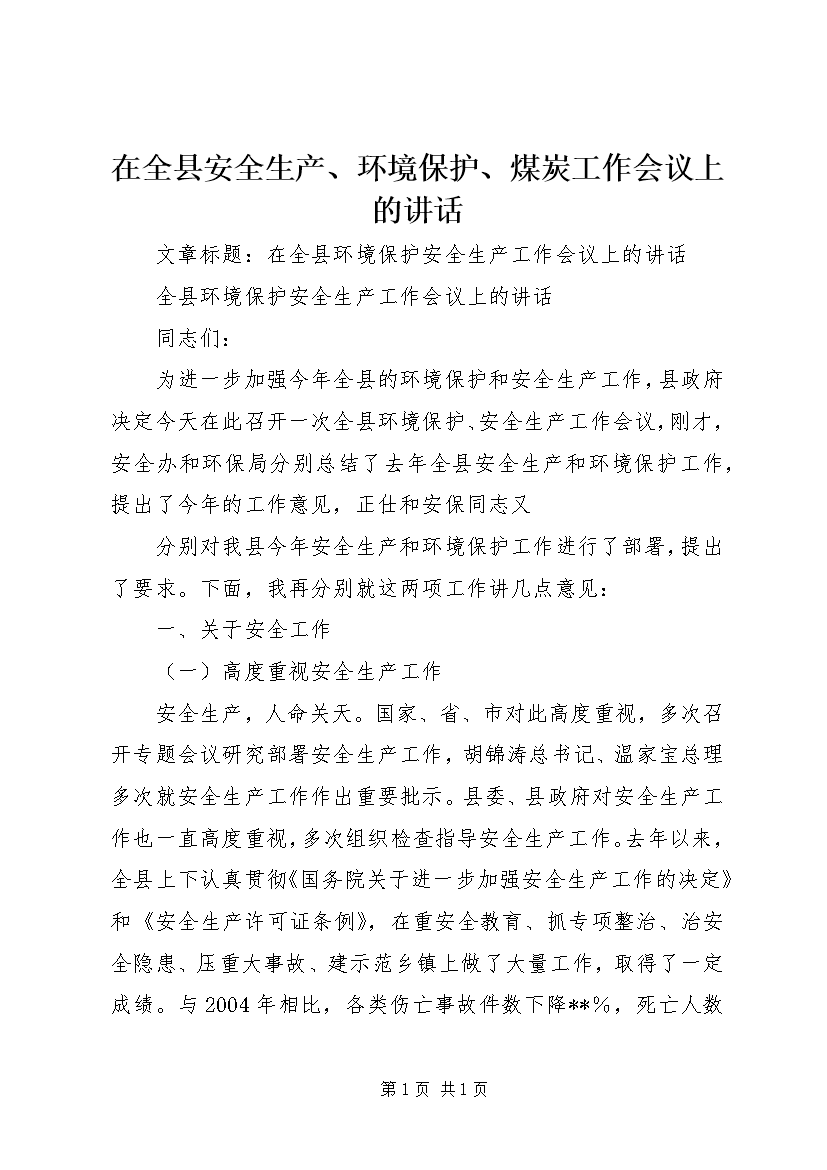 在全县安全生产、环境保护、煤炭工作会议上的讲话

文章标题：在全县环境保护安全生产工作会议上的讲话

全县环境保护安全生产工作会议上的讲话

同志们：

为进一步加强今年全县的环境保护和安全生产工作，县政府决定今天在此召开一次全县环境保护、安全生产工作会议，刚才，安全办和环保局分别总结了去年全县安全生产和环境保护工作，提出了今年的工作意见，正仕和安保同志又

分别对我县今年安全生产和环境保护工作进行了部署，提出了要求。下面，我再分别就这两项工作讲几点意见：

一、关于安全工作

（一）高度重视安全生产工作

安全生产，人命关天。国家、省、市对此高度重视，多次召开专题会议研究部署安全生产工作，胡锦涛总书记、温家宝总理多次就安全生产工作作出重要批示。县委、县政府对安全生产工作也一直高度重视，多次组织检查指导安全生产工作。去年以来，全县上下认真贯彻《国务院关于进一步加强安全生产工作的决定》和《安全生产许可证条例》，在重安全教育、抓专项整治、治安全隐患、压重大事故、建示范乡镇上做了大量工作，取得了一定成绩。与2004年相比，各类伤亡事故件数下降**%，死亡人数

第1页 共1页